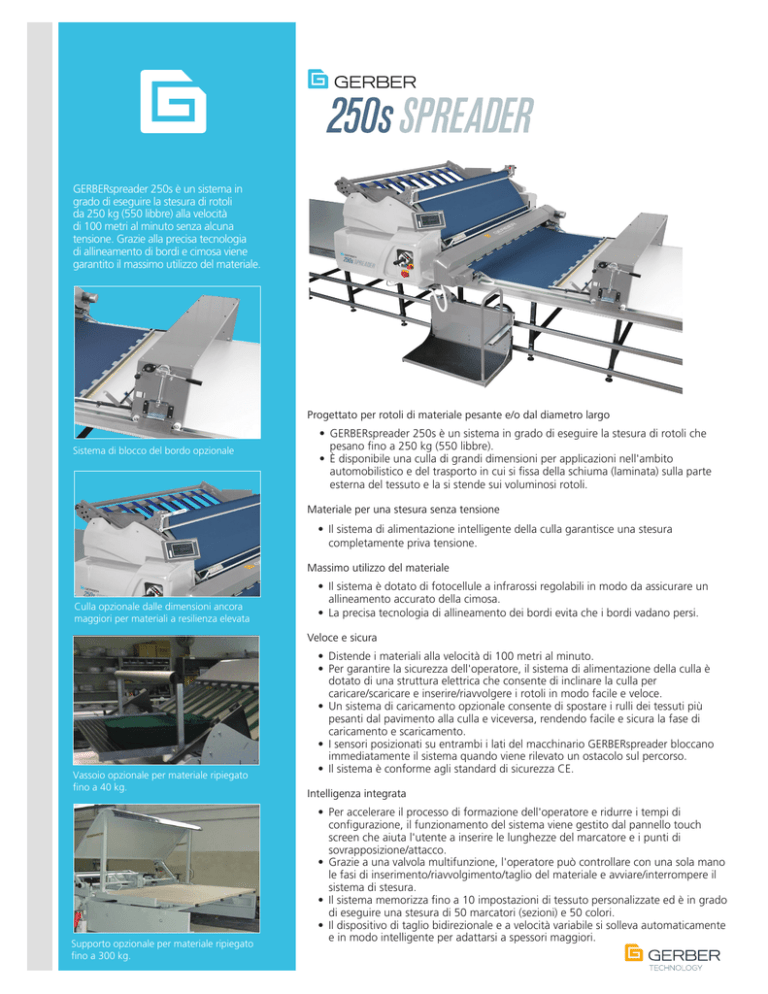 GERBER
250s SPREADER

GERBERspreader 250s è un sistema in grado di eseguire la stesura di rotoli da 250 kg (550 libbre) alla velocità di 100 metri al minuto senza alcuna tensione. Grazie alla precisa tecnologia di allineamento di bordi e cimosa viene garantito il massimo utilizzo del materiale.

Sistema di blocco del bordo opzionale

Culla opzionale dalle dimensioni ancora maggiori per materiali a resilienza elevata

Vassoio opzionale per materiale ripiegato fino a 40 kg.

Supporto opzionale per materiale ripiegato fino a 300 kg.

Progettato per rotoli di materiale pesante e/o dal diametro largo

• GERBERspreader 250s è un sistema in grado di eseguire la stesura di rotoli che pesano fino a 250 kg (550 libbre).
• È disponibile una culla di grandi dimensioni per applicazioni nell'ambito automobilistico e del trasporto in cui si fissa della schiuma (laminata) sulla parte esterna del tessuto e la si stende sui voluminosi rotoli.

Materiale per una stesura senza tensione

• Il sistema di alimentazione intelligente della culla garantisce una stesura completamente priva tensione.

Massimo utilizzo del materiale

• Il sistema è dotato di fotocellule a infrarossi regolabili in modo da assicurare un allineamento accurato della cimosa.
• La precisa tecnologia di allineamento dei bordi evita che i bordi vadano persi.

Veloce e sicura

• Distende i materiali alla velocità di 100 metri al minuto.
• Per garantire la sicurezza dell'operatore, il sistema di alimentazione della culla è dotato di una struttura elettrica che consente di inclinare la culla per caricare/scaricare e inserire/riavvolgere i rotoli in modo facile e veloce.
• Un sistema di caricamento opzionale consente di spostare i rulli dei tessuti più pesanti dal pavimento alla culla e viceversa, rendendo facile e sicura la fase di caricamento e scaricamento.
• I sensori posizionati su entrambi i lati del macchinario GERBERspreader bloccano immediatamente il sistema quando viene rilevato un ostacolo sul percorso.
• Il sistema è conforme agli standard di sicurezza CE.

Intelligenza integrata

• Per accelerare il processo di formazione dell'operatore e ridurre i tempi di configurazione, il funzionamento del sistema viene gestito dal pannello touch screen che aiuta l'utente a inserire le lunghezze del marcatore e i punti di sovrapposizione/attacco.
• Grazie a una valvola multifunzione, l'operatore può controllare con una sola mano le fasi di inserimento/riavvolgimento/taglio del materiale e avviare/interrompere il sistema di stesura.
• Il sistema memorizza fino a 10 impostazioni di tessuto personalizzate ed è in grado di eseguire una stesura di 50 marcatori (sezioni) e 50 colori.
• Il dispositivo di taglio bidirezionale e a velocità variabile si solleva automaticamente e in modo intelligente per adattarsi a spessori maggiori.

GERBER
TECHNOLOGY